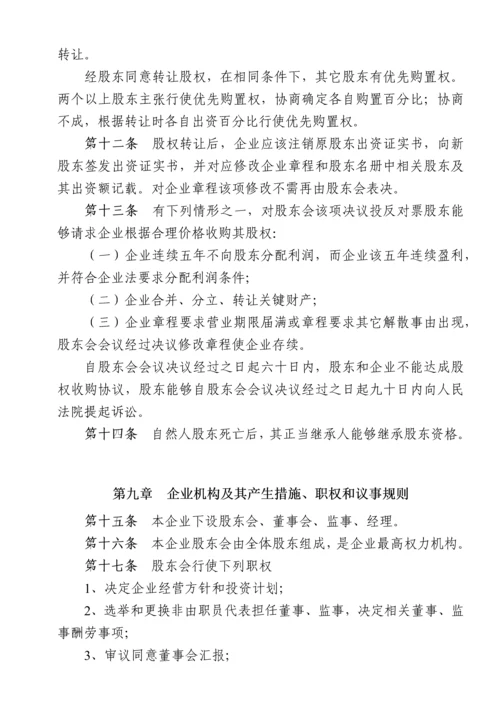 转让。

经股东同意转让股权，在相同条件下，其它股东有优先购置权。两个以上股东主张行使优先购置权，协商确定各自购置百分比；协商不成，根据转让时各自出资百分比行使优先购置权。

第十二条　股权转让后，企业应该注销原股东出资证实书，向新股东签发出资证实书，并对应修改企业章程和股东名册中相关股东及其出资额记载。对企业章程该项修改不需再由股东会表决。

第十三条　有下列情形之一，对股东会该项决议投反对票股东能够请求企业根据合理价格收购其股权：

（一）企业连续五年不向股东分配利润，而企业该五年连续盈利，并符合企业法要求分配利润条件；

（二）企业合并、分立、转让关键财产；

（三）企业章程要求营业期限届满或章程要求其它解散事由出现，股东会会议经过决议修改章程使企业存续。

自股东会会议决议经过之日起六十日内，股东和企业不能达成股权收购协议，股东能够自股东会会议决议经过之日起九十日内向人民法院提起诉讼。

第十四条　自然人股东死亡后，其正当继承人能够继承股东资格。

第九章　企业机构及其产生措施、职权和议事规则

第十五条　本企业下设股东会、董事会、监事、经理。

第十六条　本企业股东会由全体股东组成，是企业最高权力机构。

第十七条　股东会行使下列职权

1、决定企业经营方针和投资计划；

2、选举和更换非由职员代表担任董事、监事，决定相关董事、监事酬劳事项；

3、审议同意董事会汇报；